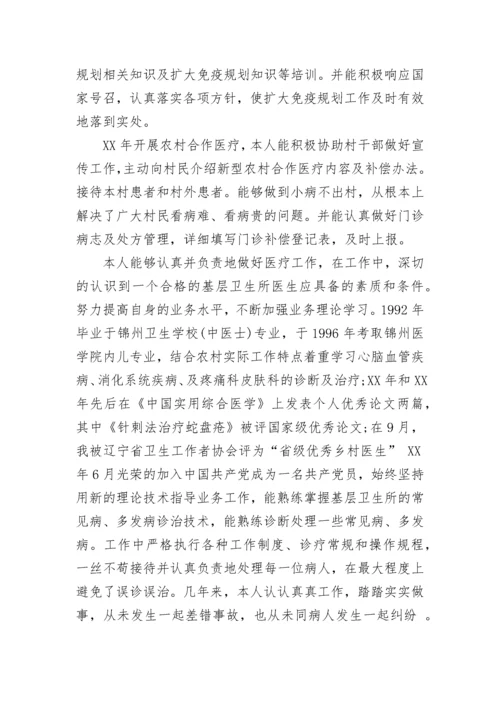 规划相关知识及扩大免疫规划知识等培训。并能积极响应国家号召，认真落实各项方针，使扩大免疫规划工作及时有效地落到实处。

XX 年开展农村合作医疗，本人能积极协助村干部做好宣传工作,主动向村民介绍新型农村合作医疗内容及补偿办法。接待本村患者和村外患者。能够做到小病不出村，从根本上解决了广大村民看病难、看病贵的问题。并能认真做好门诊病志及处方管理，详细填写门诊补偿登记表，及时上报。

本人能够认真并负责地做好医疗工作，在工作中，深切的认识到一个合格的基层卫生所医生应具备的素质和条件。努力提高自身的业务水平，不断加强业务理论学习。1992 年毕业于锦州卫生学校(中医士)专业，于 1996 年考取锦州医学院内儿专业，结合农村实际工作特点着重学习心脑血管疾病、消化系统疾病、及疼痛科皮肤科的诊断及治疗;XX 年和 XX 年先后在《中国实用综合医学》上发表个人优秀论文两篇，其中《针刺法治疗蛇盘疮》被评国家级优秀论文;在 9 月，我被辽宁省卫生工作者协会评为“省级优秀乡村医生” XX 年 6 月光荣的加入中国共产党成为一名共产党员，始终坚持用新的理论技术指导业务工作，能熟练掌握基层卫生所的常见病、多发病诊治技术，能熟练诊断处理一些常见病、多发病。工作中严格执行各种工作制度、诊疗常规和操作规程，一丝不苟接待并认真负责地处理每一位病人，在最大程度上避免了误诊误治。几年来，本人认认真真工作，踏踏实实做事，从未发生一起差错事故，也从未同病人发生一起纠纷 。